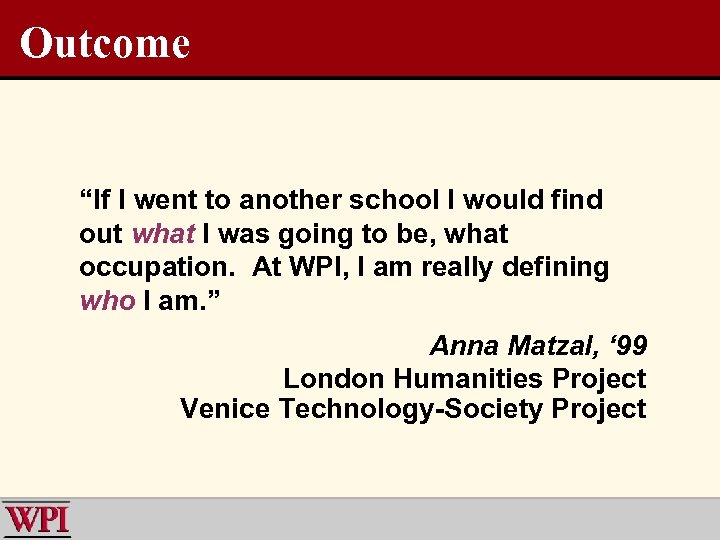 Outcome

"If I went to another school I would find out what I was going to be, what occupation. At WPI, I am really defining who I am."

Anna Matzal, '99
London Humanities Project
Venice Technology-Society Project

WPI